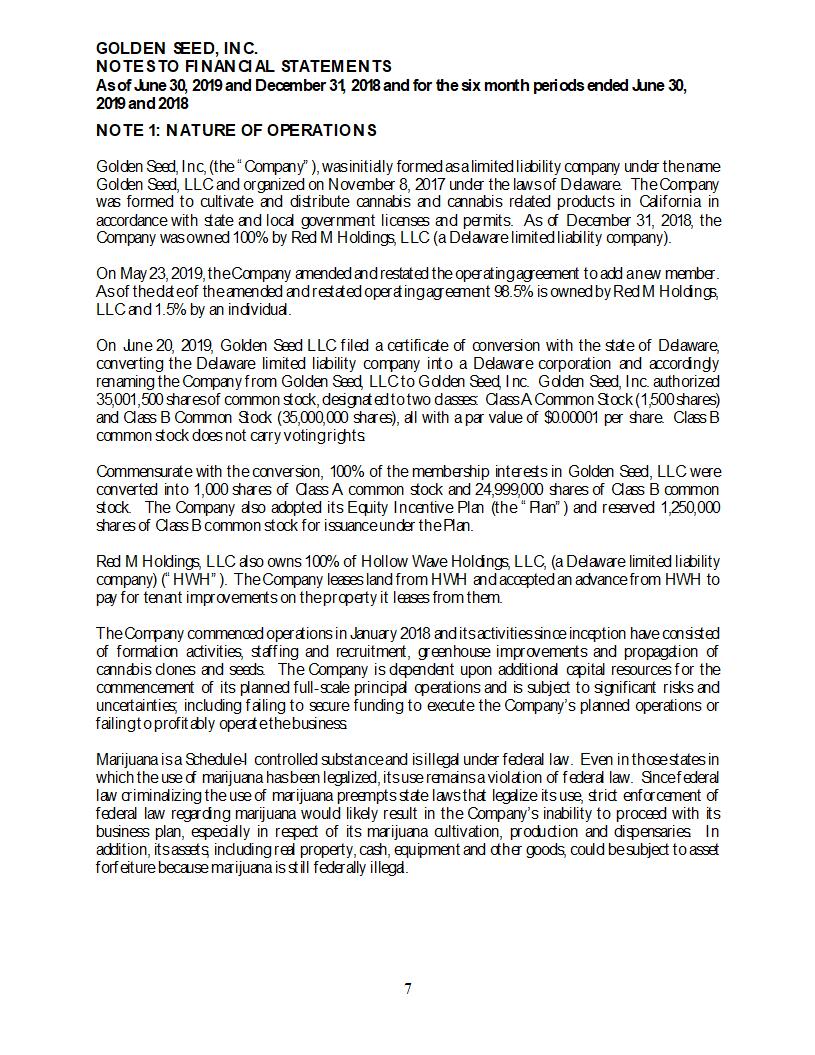 GOLDEN SEED, INC.
NOTES TO FINANCIAL STATEMENTS
As of June 30, 2019 and December 31, 2018 and for the six month periods ended June 30, 2019 and 2018

NOTE 1: NATURE OF OPERATIONS

Golden Seed, Inc, (the "Company"), was initially formed as a limited liability company under the name Golden Seed, LLC and organized on November 8, 2017 under the laws of Delaware. The Company was formed to cultivate and distribute cannabis and cannabis related products in California in accordance with state and local government licenses and permits. As of December 31, 2018, the Company was owned 100% by Red M Holdings, LLC (a Delaware limited liability company).

On May 23, 2019, the Company amended and restated the operating agreement to add a new member. As of the date of the amended and restated operating agreement 98.5% is owned by Red M Holdings, LLC and 1.5% by an individual.

On June 20, 2019, Golden Seed LLC filed a certificate of conversion with the state of Delaware, converting the Delaware limited liability company into a Delaware corporation and accordingly renaming the Company from Golden Seed, LLC to Golden Seed, Inc. Golden Seed, Inc. authorized 35,001,500 shares of common stock, designated to two classes: Class A Common Stock (1,500 shares) and Class B Common Stock (35,000,000 shares), all with a par value of $0.00001 per share. Class B common stock does not carry voting rights.

Commensurate with the conversion, 100% of the membership interests in Golden Seed, LLC were converted into 1,000 shares of Class A common stock and 24,999,000 shares of Class B common stock. The Company also adopted its Equity Incentive Plan (the "Plan") and reserved 1,250,000 shares of Class B common stock for issuance under the Plan.

Red M Holdings, LLC also owns 100% of Hollow Wave Holdings, LLC, (a Delaware limited liability company) ("HWH"). The Company leases land from HWH and accepted an advance from HWH to pay for tenant improvements on the property it leases from them.

The Company commenced operations in January 2018 and its activities since inception have consisted of formation activities, staffing and recruitment, greenhouse improvements and propagation of cannabis clones and seeds. The Company is dependent upon additional capital resources for the commencement of its planned full-scale principal operations and is subject to significant risks and uncertainties; including failing to secure funding to execute the Company's planned operations or failing to profitably operate the business.

Marijuana is a Schedule-I controlled substance and is illegal under federal law. Even in those states in which the use of marijuana has been legalized, its use remains a violation of federal law. Since federal law criminalizing the use of marijuana preempts state laws that legalize its use, strict enforcement of federal law regarding marijuana would likely result in the Company's inability to proceed with its business plan, especially in respect of its marijuana cultivation, production and dispensaries. In addition, its assets, including real property, cash, equipment and other goods, could be subject to asset forfeiture because marijuana is still federally illegal.

7